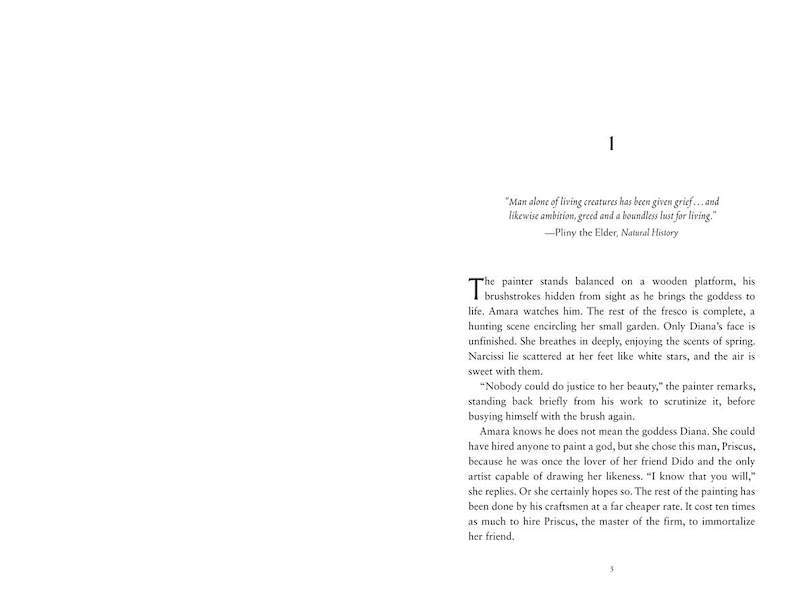 1

"Man alone of living creatures has been given grief... and likewise ambition, greed and a boundless lust for living."
—Pliny the Elder, Natural History

The painter stands balanced on a wooden platform, his brushstrokes hidden from sight as he brings the goddess to life. Amara watches him. The rest of the fresco is complete, a hunting scene encircling her small garden. Only Diana's face is unfinished. She breathes in deeply, enjoying the scents of spring. Narcissi lie scattered at her feet like white stars, and the air is sweet with them.

"Nobody could do justice to her beauty," the painter remarks, standing back briefly from his work to scrutinize it, before busying himself with the brush again.

Amara knows he does not mean the goddess Diana. She could have hired anyone to paint a god, but she chose this man, Priscus, because he was once the lover of her friend Dido and the only artist capable of drawing her likeness. "I know that you will," she replies. Or she certainly hopes so. The rest of the painting has been done by his craftsmen at a far cheaper rate. It cost ten times as much to hire Priscus, the master of the firm, to immortalize her friend.

3